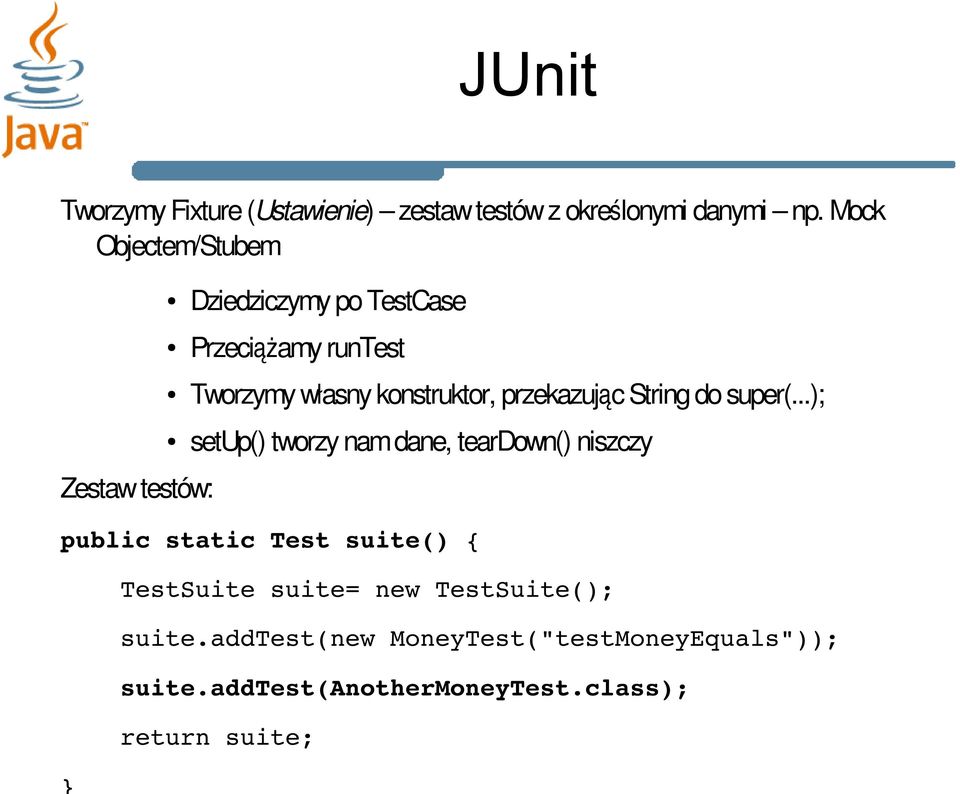 Java

JUnit

Tworzymy Fixture (Ustawienie) – zestaw testów z określonymi danymi – np. Mock Objectem/Stubem

• Dziedziczymy po TestCase
• Przeciążamy runTest
• Tworzymy własny konstruktor, przekazując String do super(...);
• setUp() tworzy nam dane, tearDown() niszczy

Zestaw testów:

public static Test suite() {
    TestSuite suite= new TestSuite();
    suite.addTest(new MoneyTest("testMoneyEquals"));
    suite.addTest(AnotherMoneyTest.class);
    return suite;
}